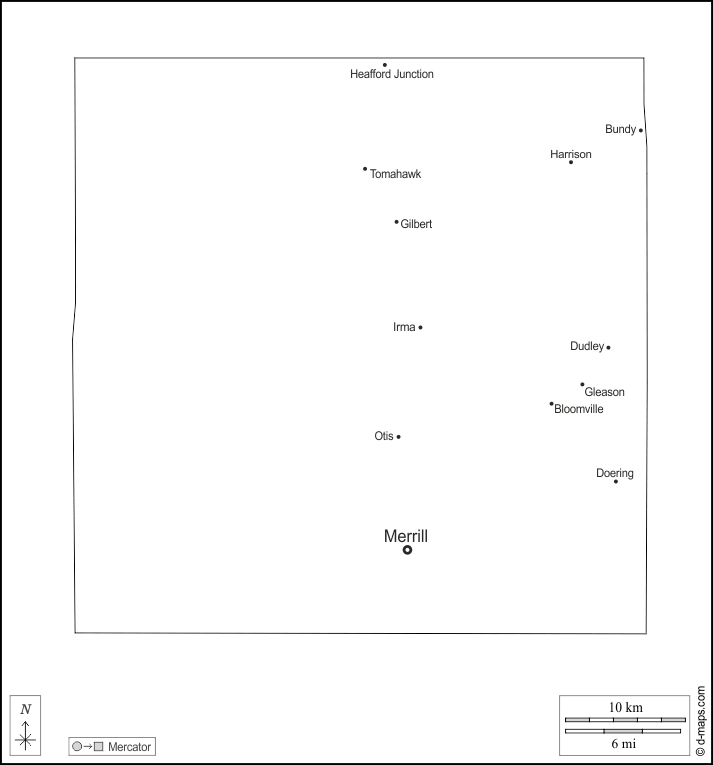 Heafford Junction
Bundy
Harrison
Tomahawk
Gilbert
Irma
Dudley
Gleason
Bloomville
Otis
Doering
Merrill

N
Mercator
10 km
6 mi
© d-maps.com